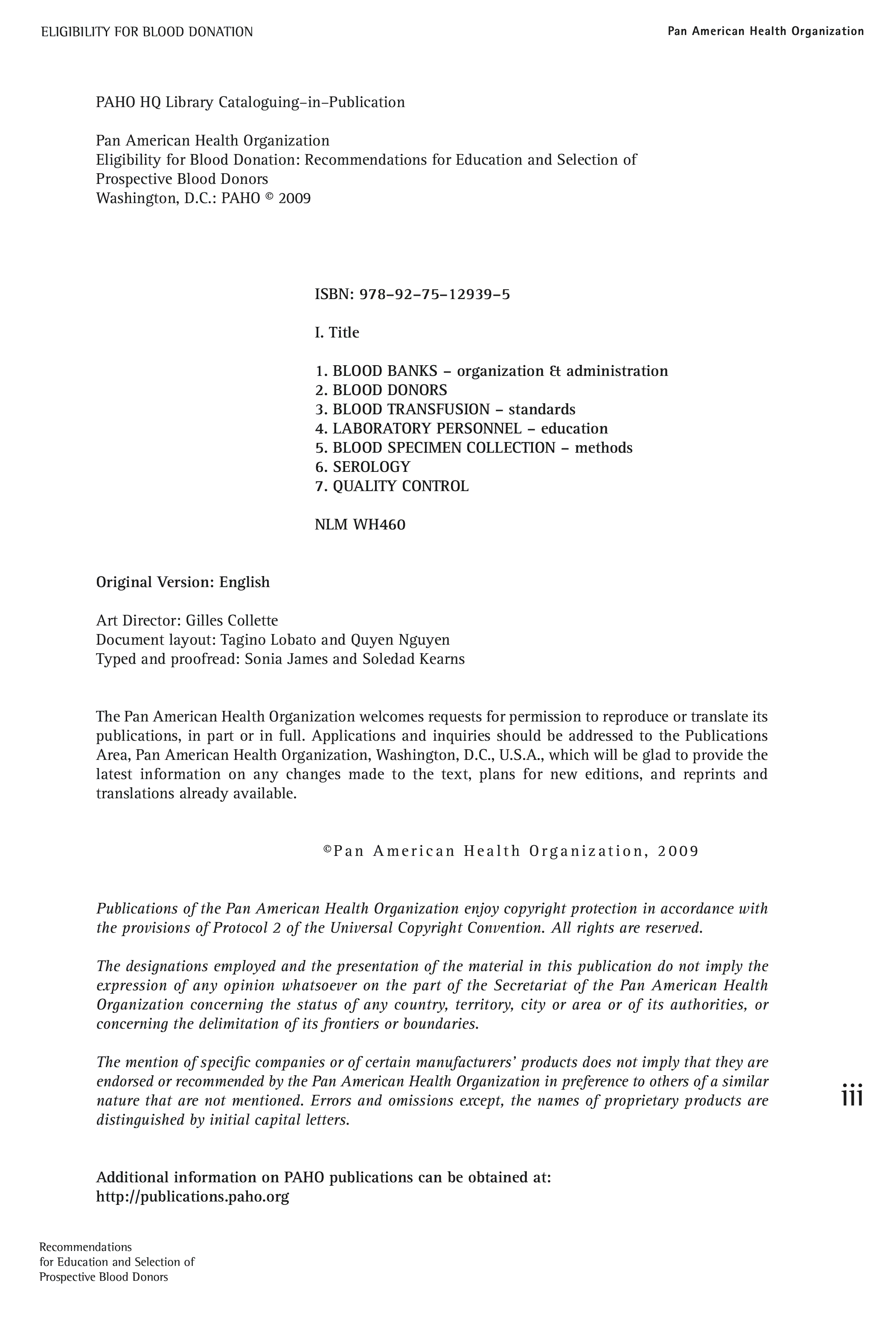 ELIGIBILITY FOR BLOOD DONATION

Pan American Health Organization

PAHO HQ Library Cataloguing–in–Publication

Pan American Health Organization
Eligibility for Blood Donation: Recommendations for Education and Selection of Prospective Blood Donors
Washington, D.C.: PAHO © 2009

ISBN: 978–92–75–12939–5

I. Title

1. BLOOD BANKS – organization & administration
2. BLOOD DONORS
3. BLOOD TRANSFUSION – standards
4. LABORATORY PERSONNEL – education
5. BLOOD SPECIMEN COLLECTION – methods
6. SEROLOGY
7. QUALITY CONTROL

NLM WH460

Original Version: English

Art Director: Gilles Collette
Document layout: Tagino Lobato and Quyen Nguyen
Typed and proofread: Sonia James and Soledad Kearns

The Pan American Health Organization welcomes requests for permission to reproduce or translate its publications, in part or in full. Applications and inquiries should be addressed to the Publications Area, Pan American Health Organization, Washington, D.C., U.S.A., which will be glad to provide the latest information on any changes made to the text, plans for new editions, and reprints and translations already available.

©Pan American Health Organization, 2009

Publications of the Pan American Health Organization enjoy copyright protection in accordance with the provisions of Protocol 2 of the Universal Copyright Convention. All rights are reserved.

The designations employed and the presentation of the material in this publication do not imply the expression of any opinion whatsoever on the part of the Secretariat of the Pan American Health Organization concerning the status of any country, territory, city or area or of its authorities, or concerning the delimitation of its frontiers or boundaries.

The mention of specific companies or of certain manufacturers' products does not imply that they are endorsed or recommended by the Pan American Health Organization in preference to others of a similar nature that are not mentioned. Errors and omissions except, the names of proprietary products are distinguished by initial capital letters.

iii

Additional information on PAHO publications can be obtained at:
http://publications.paho.org

Recommendations
for Education and Selection of
Prospective Blood Donors